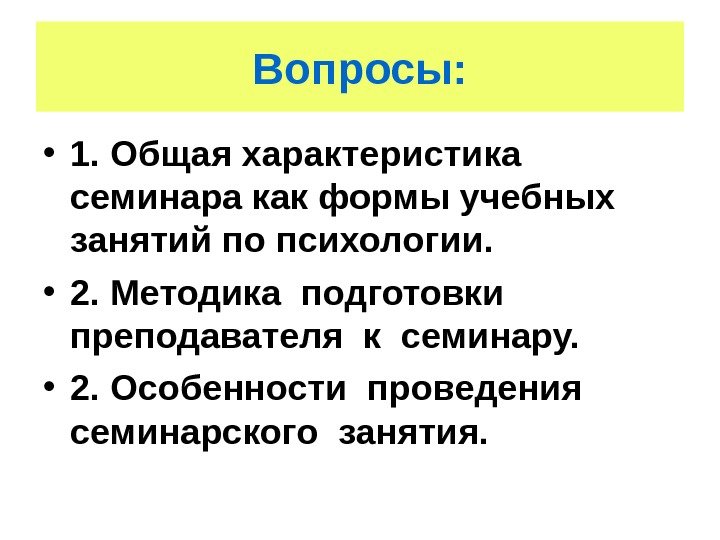 Вопросы:

• 1. Общая характеристика семинара как формы учебных занятий по психологии.

• 2. Методика подготовки преподавателя к семинару.

• 2. Особенности проведения семинарского занятия.